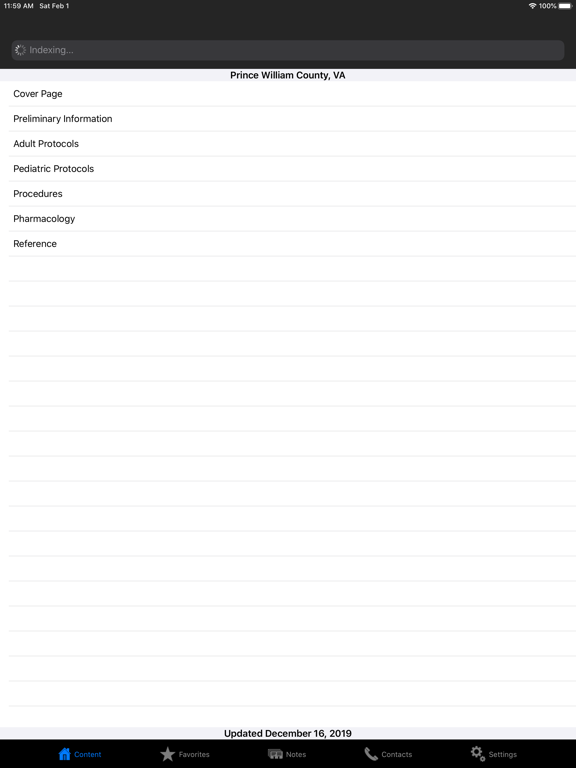 11:59 AM Sat Feb 1

100%

Indexing...

Prince William County, VA

Cover Page

Preliminary Information

Adult Protocols

Pediatric Protocols

Procedures

Pharmacology

Reference

Updated December 16, 2019

Content Favorites Notes Contacts Settings